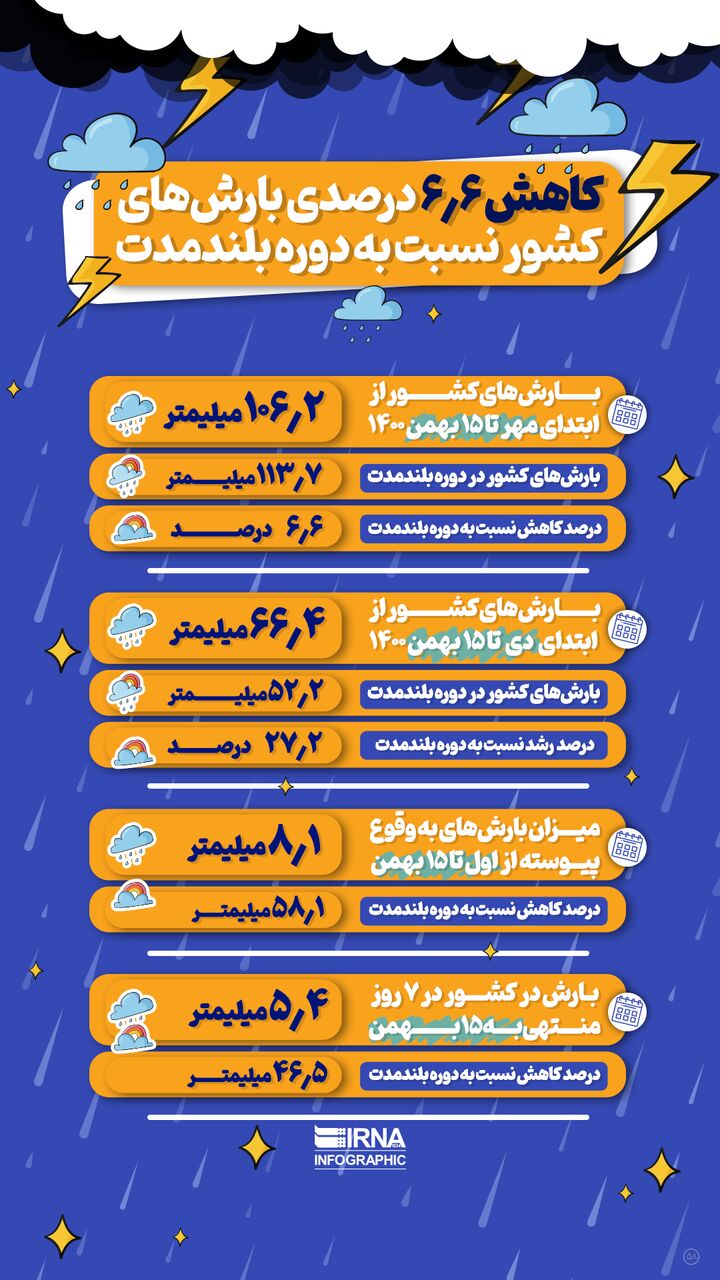 کاهش ۶٫۶ درصدی بارش‌های کشور نسبت به دوره بلندمدت

بارش‌های کشور از ابتدای مهر تا ۱۵ بهمن ۱۴۰۰
۱۰۶٫۲ میلیمتر

بارش‌های کشور در دوره بلندمدت
۱۱۳٫۷ میلیمتر

درصد کاهش نسبت به دوره بلندمدت
۶٫۶ درصد

بارش‌های کشور از ابتدای دی تا ۱۵ بهمن ۱۴۰۰
۶۶٫۴ میلیمتر

بارش‌های کشور در دوره بلندمدت
۵۲٫۲ میلیمتر

درصد رشد نسبت به دوره بلندمدت
۲۷٫۲ درصد

میزان بارش‌های به وقوع پیوسته از اول تا ۱۵ بهمن
۸٫۱ میلیمتر

درصد کاهش نسبت به دوره بلندمدت
۵۸٫۱ میلیمتر

بارش در کشور در ۷ روز منتهی به ۱۵ بهمن
۵٫۴ میلیمتر

درصد کاهش نسبت به دوره بلندمدت
۴۶٫۵ میلیمتر

IRNA
INFOGRAPHIC

۵۸